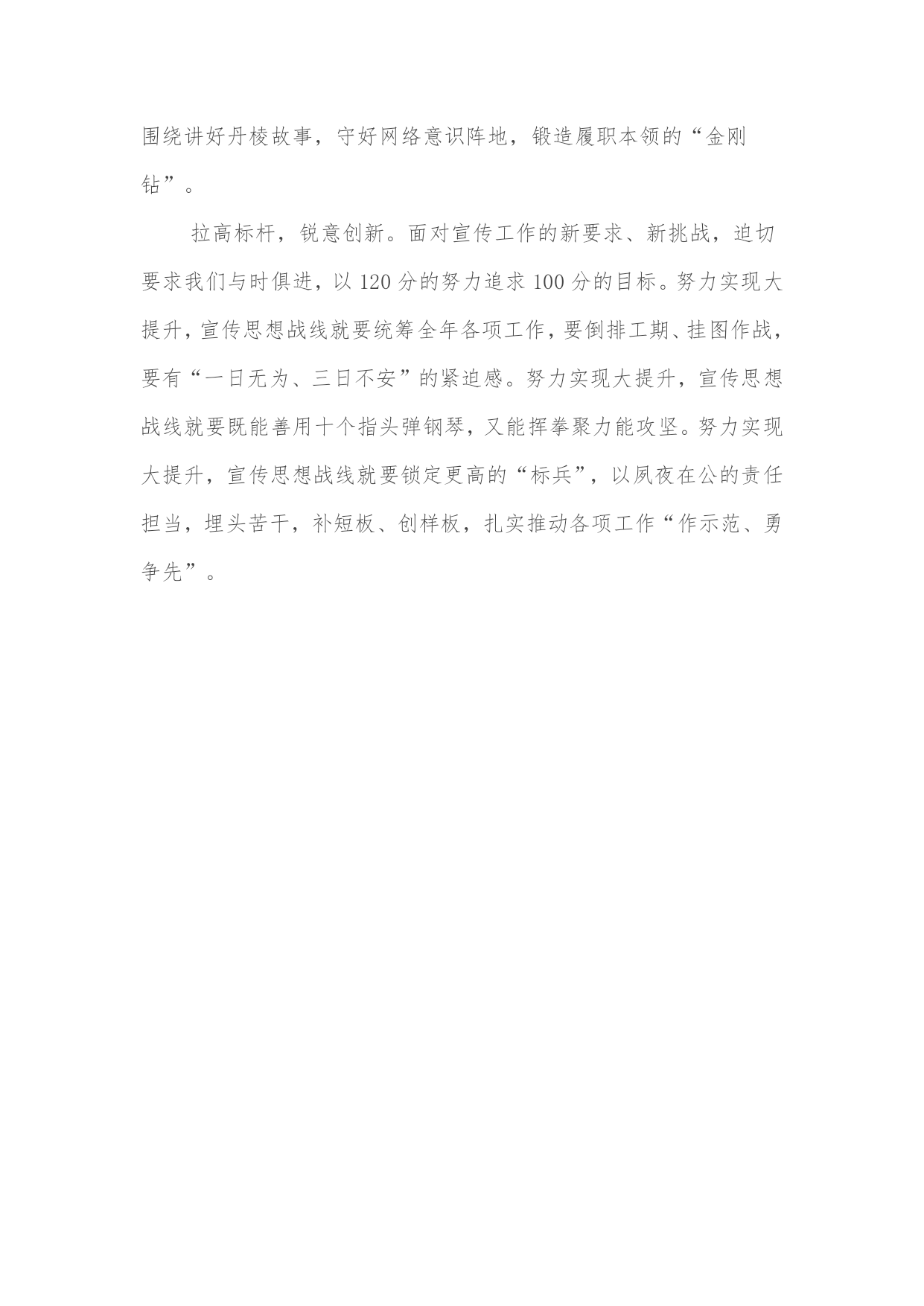 围绕讲好丹棱故事，守好网络意识阵地，锻造履职本领的“金刚钻”。

拉高标杆，锐意创新。面对宣传工作的新要求、新挑战，迫切要求我们与时俱进，以120分的努力追求100分的目标。努力实现大提升，宣传思想战线就要统筹全年各项工作，要倒排工期、挂图作战，要有“一日无为、三日不安”的紧迫感。努力实现大提升，宣传思想战线就要既能善用十个指头弹钢琴，又能挥拳聚力能攻坚。努力实现大提升，宣传思想战线就要锁定更高的“标兵”，以夙夜在公的责任担当，埋头苦干，补短板、创样板，扎实推动各项工作“作示范、勇争先”。